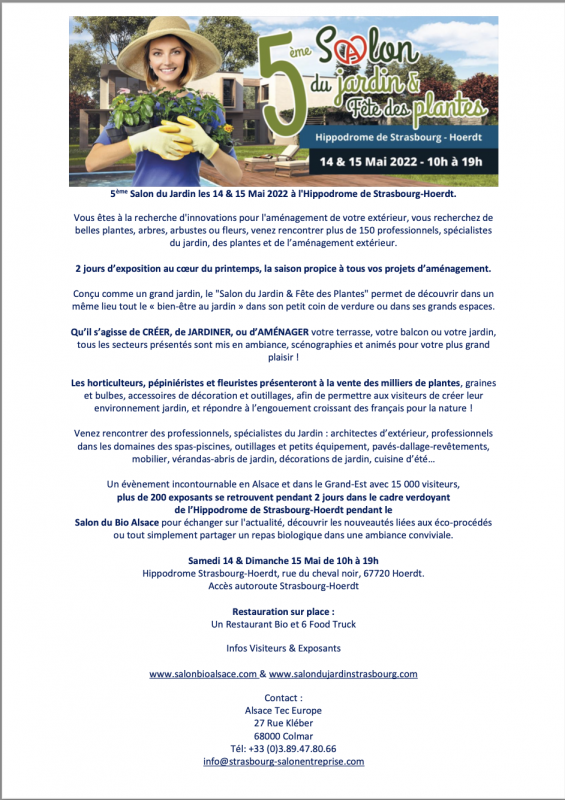 5ème Salon du jardin & Fête des plantes

Hippodrome de Strasbourg - Hoerdt

14 & 15 Mai 2022 - 10h à 19h

5ème Salon du Jardin les 14 & 15 Mai 2022 à l'Hippodrome de Strasbourg-Hoerdt.

Vous êtes à la recherche d'innovations pour l'aménagement de votre extérieur, vous recherchez de belles plantes, arbres, arbustes ou fleurs, venez rencontrer plus de 150 professionnels, spécialistes du jardin, des plantes et de l'aménagement extérieur.

2 jours d'exposition au cœur du printemps, la saison propice à tous vos projets d'aménagement.

Conçu comme un grand jardin, le "Salon du Jardin & Fête des Plantes" permet de découvrir dans un même lieu tout le « bien-être au jardin » dans son petit coin de verdure ou dans ses grands espaces.

Qu'il s'agisse de CRÉER, de JARDINER, ou d'AMÉNAGER votre terrasse, votre balcon ou votre jardin, tous les secteurs présentés sont mis en ambiance, scénographies et animés pour votre plus grand plaisir !

Les horticulteurs, pépiniéristes et fleuristes présenteront à la vente des milliers de plantes, graines et bulbes, accessoires de décoration et outillages, afin de permettre aux visiteurs de créer leur environnement jardin, et répondre à l'engouement croissant des français pour la nature !

Venez rencontrer des professionnels, spécialistes du Jardin : architectes d'extérieur, professionnels dans les domaines des spas-piscines, outillages et petits équipement, pavés-dallage-revêtements, mobilier, vérandas-abris de jardin, décorations de jardin, cuisine d'été…

Un évènement incontournable en Alsace et dans le Grand-Est avec 15 000 visiteurs, plus de 200 exposants se retrouvent pendant 2 jours dans le cadre verdoyant de l'Hippodrome de Strasbourg-Hoerdt pendant le Salon du Bio Alsace pour échanger sur l'actualité, découvrir les nouveautés liées aux éco-procédés ou tout simplement partager un repas biologique dans une ambiance conviviale.

Samedi 14 & Dimanche 15 Mai de 10h à 19h
Hippodrome Strasbourg-Hoerdt, rue du cheval noir, 67720 Hoerdt.
Accès autoroute Strasbourg-Hoerdt

Restauration sur place :
Un Restaurant Bio et 6 Food Truck

Infos Visiteurs & Exposants

www.salonbioalsace.com & www.salondujardinstrasbourg.com

Contact :
Alsace Tec Europe
27 Rue Kléber
68000 Colmar
Tél: +33 (0)3.89.47.80.66
info@strasbourg-salonentreprise.com